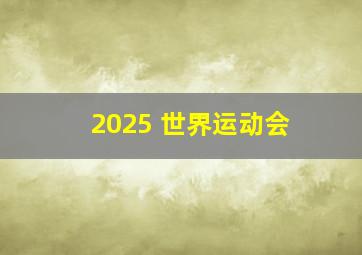 2025 世界运动会